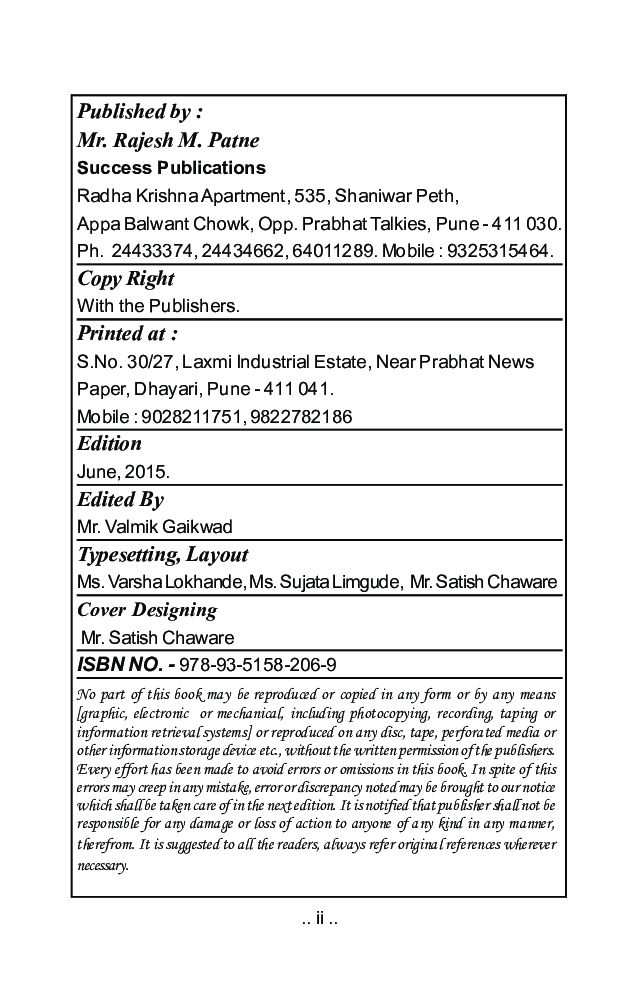 Published by :
Mr. Rajesh M. Patne
Success Publications
Radha Krishna Apartment, 535, Shaniwar Peth,
Appa Balwant Chowk, Opp. Prabhat Talkies, Pune - 411 030.
Ph. 24433374, 24434662, 64011289. Mobile : 9325315464.

Copy Right
With the Publishers.

Printed at :
S.No. 30/27, Laxmi Industrial Estate, Near Prabhat News Paper, Dhayari, Pune - 411 041.
Mobile : 9028211751, 9822782186

Edition
June, 2015.

Edited By
Mr. Valmik Gaikwad

Typesetting, Layout
Ms. Varsha Lokhande, Ms. Sujata Limgude, Mr. Satish Chaware

Cover Designing
Mr. Satish Chaware

ISBN NO. - 978-93-5158-206-9

No part of this book may be reproduced or copied in any form or by any means [graphic, electronic or mechanical, including photocopying, recording, taping or information retrieval systems] or reproduced on any disc, tape, perforated media or other information storage device etc., without the written permission of the publishers. Every effort has been made to avoid errors or omissions in this book. In spite of this errors may creep in any mistake, error or discrepancy noted may be brought to our notice which shall be taken care of in the next edition. It is notified that publisher shall not be responsible for any damage or loss of action to anyone of any kind in any manner, therefrom. It is suggested to all the readers, always refer original references wherever necessary.

.. ii ..